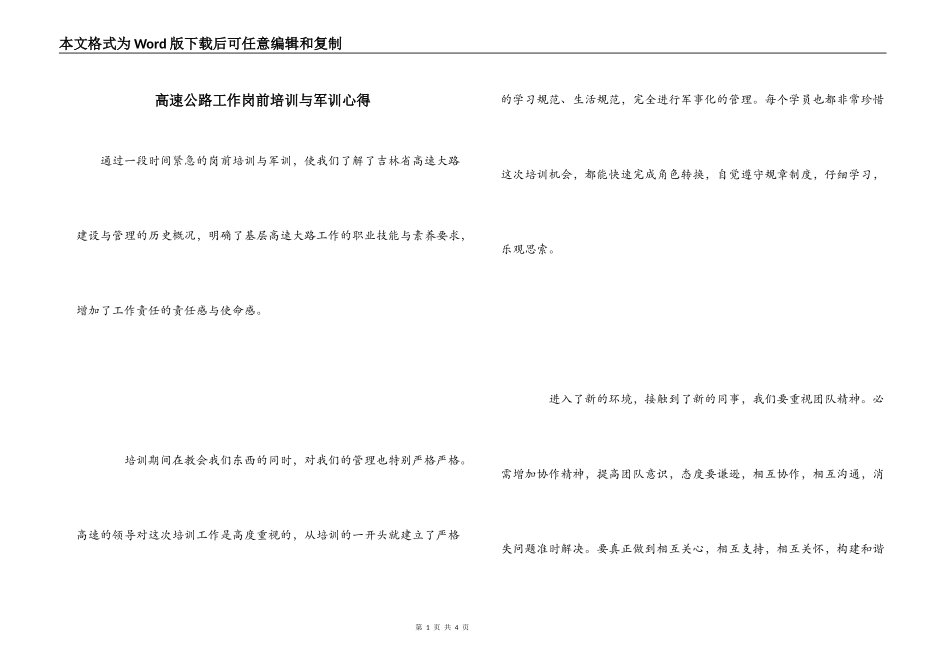 本文格式为Word版下载后可任意编辑和复制

高速公路工作岗前培训与军训心得

通过一段时间紧急的岗前培训与军训，使我们了解了吉林省高速大路建设与管理的历史概况，明确了基层高速大路工作的职业技能与素养要求，增加了工作责任的责任感与使命感。

培训期间在教会我们东西的同时，对我们的管理也特别严格严格。高速的领导对这次培训工作是高度重视的，从培训的一开头就建立了严格的学习规范、生活规范，完全进行军事化的管理。每个学员也都非常珍惜这次培训机会，都能快速完成角色转换，自觉遵守规章制度，仔细学习，乐观思索。

进入了新的环境，接触到了新的同事，我们要重视团队精神。必需增加协作精神，提高团队意识，态度要谦逊，相互协作，相互沟通，消失问题准时解决。要真正做到相互关心，相互支持，相互关怀，构建和谐

第 1 页 共 4 页